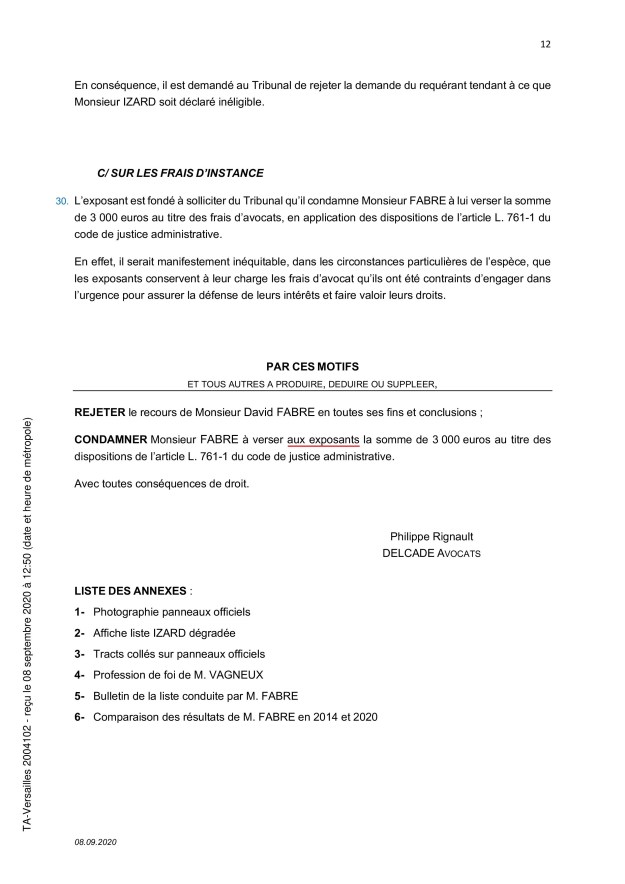 12

En conséquence, il est demandé au Tribunal de rejeter la demande du requérant tendant à ce que Monsieur IZARD soit déclaré inéligible.

C/ SUR LES FRAIS D'INSTANCE

30. L'exposant est fondé à solliciter du Tribunal qu'il condamne Monsieur FABRE à lui verser la somme de 3 000 euros au titre des frais d'avocats, en application des dispositions de l'article L. 761-1 du code de justice administrative.

En effet, il serait manifestement inéquitable, dans les circonstances particulières de l'espèce, que les exposants conservent à leur charge les frais d'avocat qu'ils ont été contraints d'engager dans l'urgence pour assurer la défense de leurs intérêts et faire valoir leurs droits.

PAR CES MOTIFS

ET TOUS AUTRES A PRODUIRE, DEDUIRE OU SUPPLEER,

REJETER le recours de Monsieur David FABRE en toutes ses fins et conclusions ;

CONDAMNER Monsieur FABRE à verser aux exposants la somme de 3 000 euros au titre des dispositions de l'article L. 761-1 du code de justice administrative.

Avec toutes conséquences de droit.

Philippe Rignault
DELCADE AVOCATS

LISTE DES ANNEXES :

1- Photographie panneaux officiels
2- Affiche liste IZARD dégradée
3- Tracts collés sur panneaux officiels
4- Profession de foi de M. VAGNEUX
5- Bulletin de la liste conduite par M. FABRE
6- Comparaison des résultats de M. FABRE en 2014 et 2020

TA-Versailles 2004102 - reçu le 08 septembre 2020 à 12:50 (date et heure de métropole)

08.09.2020